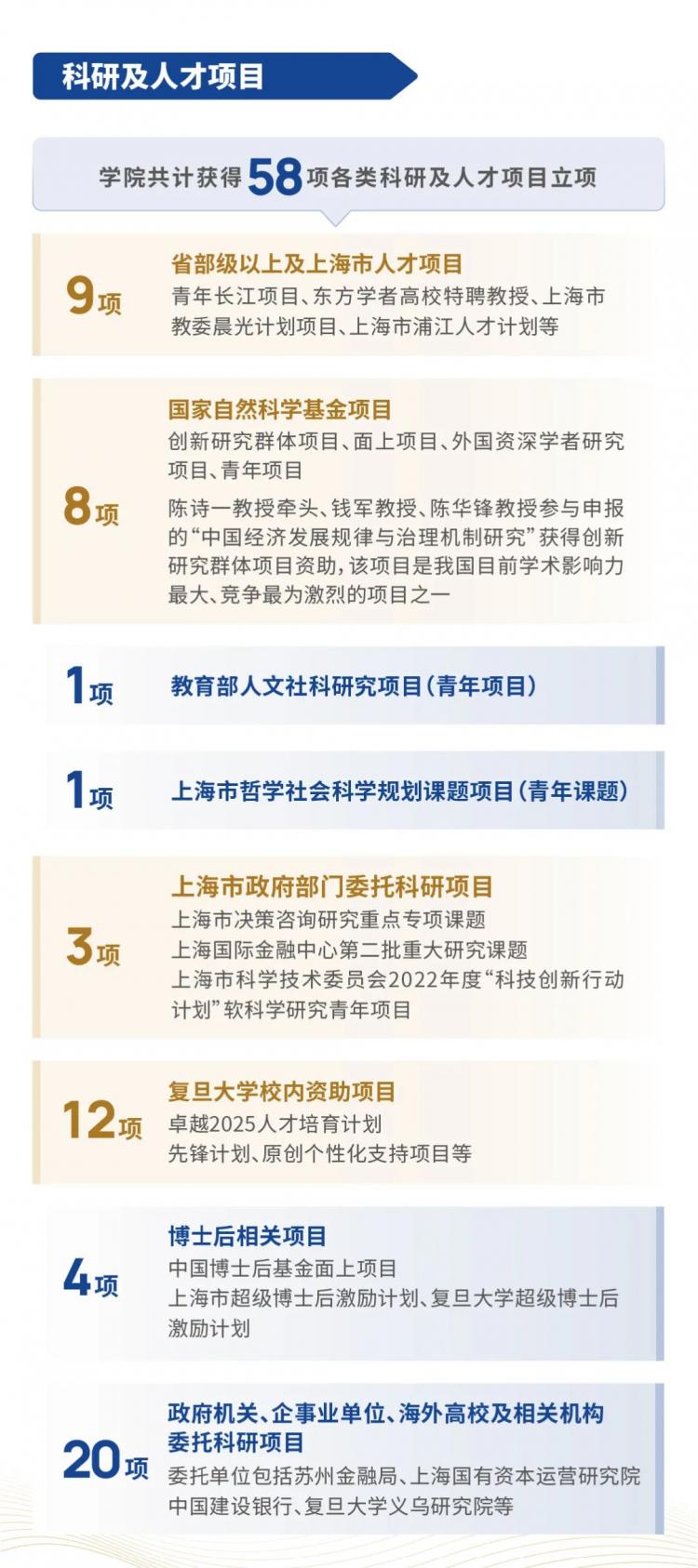 科研及人才项目

学院共计获得58项各类科研及人才项目立项

9项

省部级以上及上海市人才项目

青年长江项目、东方学者高校特聘教授、上海市教委晨光计划项目、上海市浦江人才计划等

8项

国家自然科学基金项目

创新研究群体项目、面上项目、外国资深学者研究项目、青年项目

陈诗一教授牵头、钱军教授、陈华锋教授参与申报的“中国经济发展规律与治理机制研究”获得创新研究群体项目资助，该项目是我国目前学术影响力最大、竞争最为激烈的项目之一

1项

教育部人文社科研究项目(青年项目)

1项

上海市哲学社会科学规划课题项目(青年课题)

3项

上海市政府部门委托科研项目

上海市决策咨询研究重点专项课题

上海国际金融中心第二批重大研究课题

上海市科学技术委员会2022年度“科技创新行动计划”软科学研究青年项目

12项

复旦大学校内资助项目

卓越2025人才培育计划

先锋计划、原创个性化支持项目等

4项

博士后相关项目

中国博士后基金面上项目

上海市超级博士后激励计划、复旦大学超级博士后激励计划

20项

政府机关、企事业单位、海外高校及相关机构委托科研项目

委托单位包括苏州金融局、上海国有资本运营研究院中国建设银行、复旦大学义乌研究院等